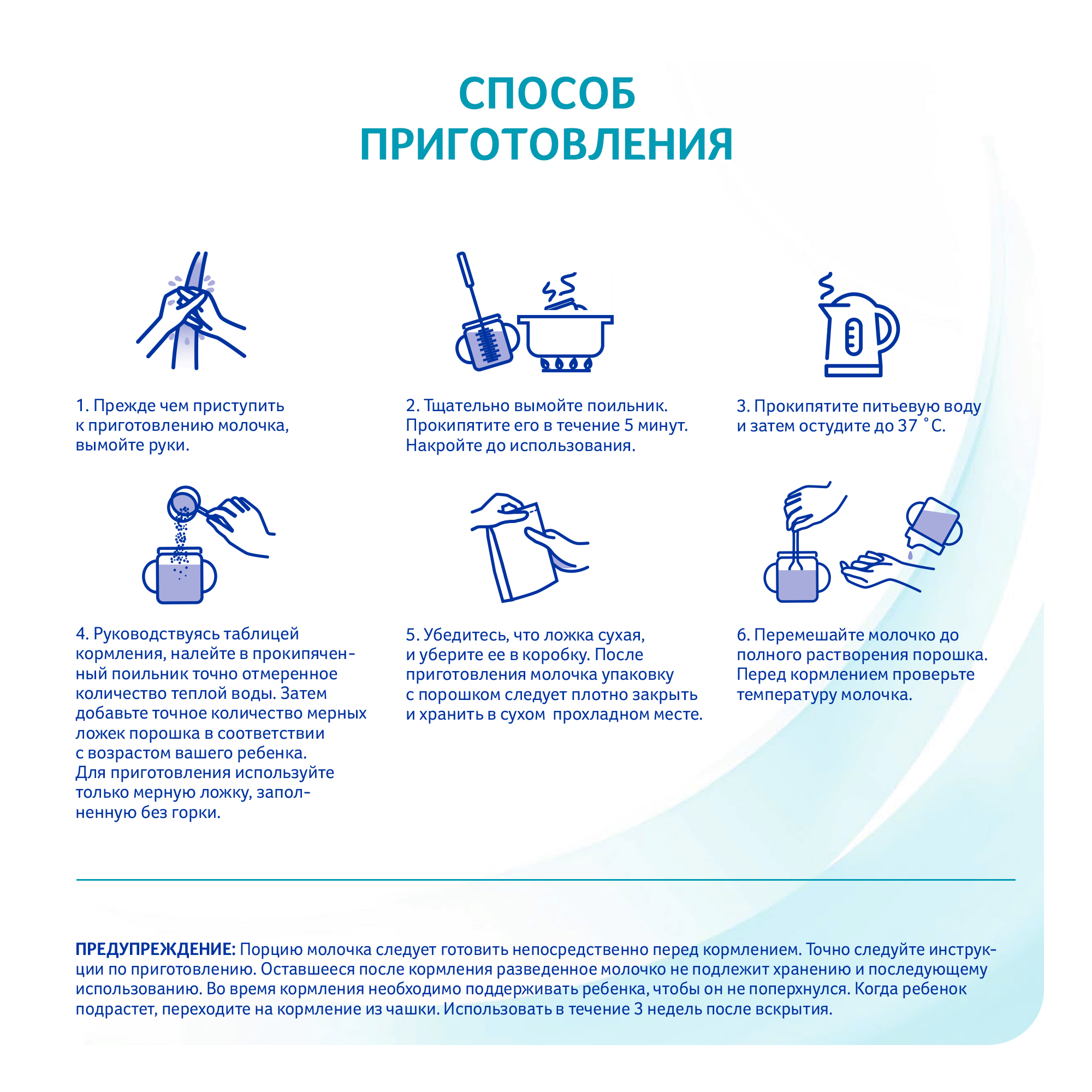 СПОСОБ ПРИГОТОВЛЕНИЯ

1. Прежде чем приступить к приготовлению молочка, вымойте руки.

2. Тщательно вымойте поильник. Прокипятите его в течение 5 минут. Накройте до использования.

3. Прокипятите питьевую воду и затем остудите до 37 °С.

4. Руководствуясь таблицей кормления, налейте в прокипяченный поильник точно отмеренное количество теплой воды. Затем добавьте точное количество мерных ложек порошка в соответствии с возрастом вашего ребенка. Для приготовления используйте только мерную ложку, заполненную без горки.

5. Убедитесь, что ложка сухая, и уберите ее в коробку. После приготовления молочка упаковку с порошком следует плотно закрыть и хранить в сухом прохладном месте.

6. Перемешайте молочко до полного растворения порошка. Перед кормлением проверьте температуру молочка.

ПРЕДУПРЕЖДЕНИЕ: Порцию молочка следует готовить непосредственно перед кормлением. Точно следуйте инструкции по приготовлению. Оставшееся после кормления разведенное молочко не подлежит хранению и последующему использованию. Во время кормления необходимо поддерживать ребенка, чтобы он не поперхнулся. Когда ребенок подрастет, переходите на кормление из чашки. Использовать в течение 3 недель после вскрытия.